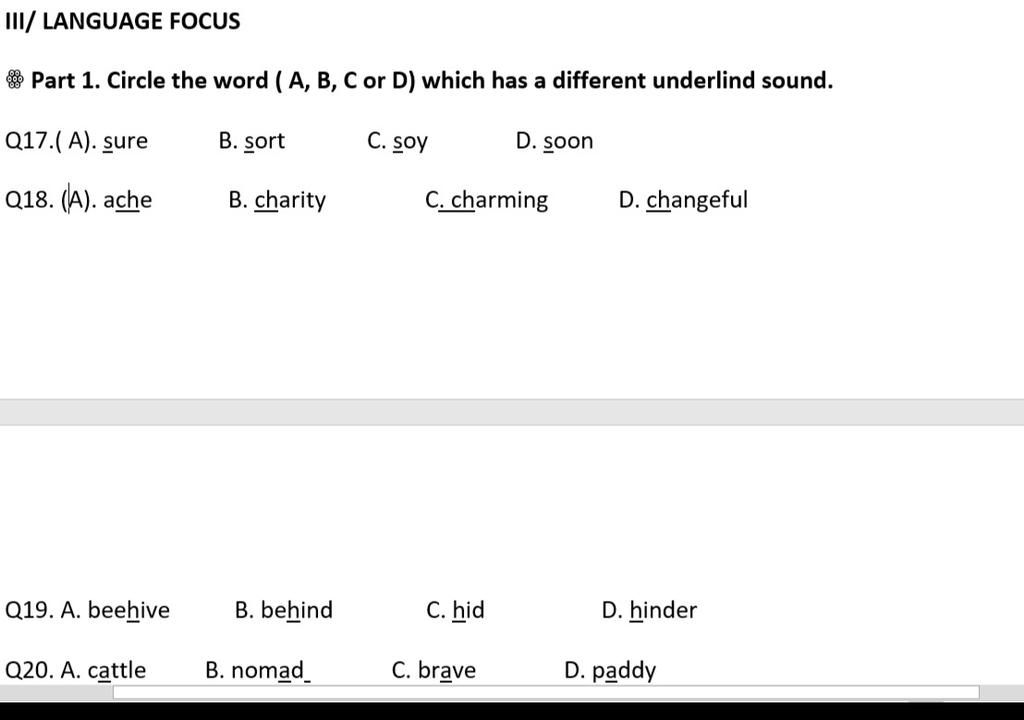 III/ LANGUAGE FOCUS

Part 1. Circle the word ( A, B, C or D) which has a different underlind sound.

Q17.( A). sure B. sort C. soy D. soon

Q18. (A). ache B. charity C. charming D. changeful

Q19. A. beehive B. behind C. hid D. hinder

Q20. A. cattle B. nomad C. brave D. paddy